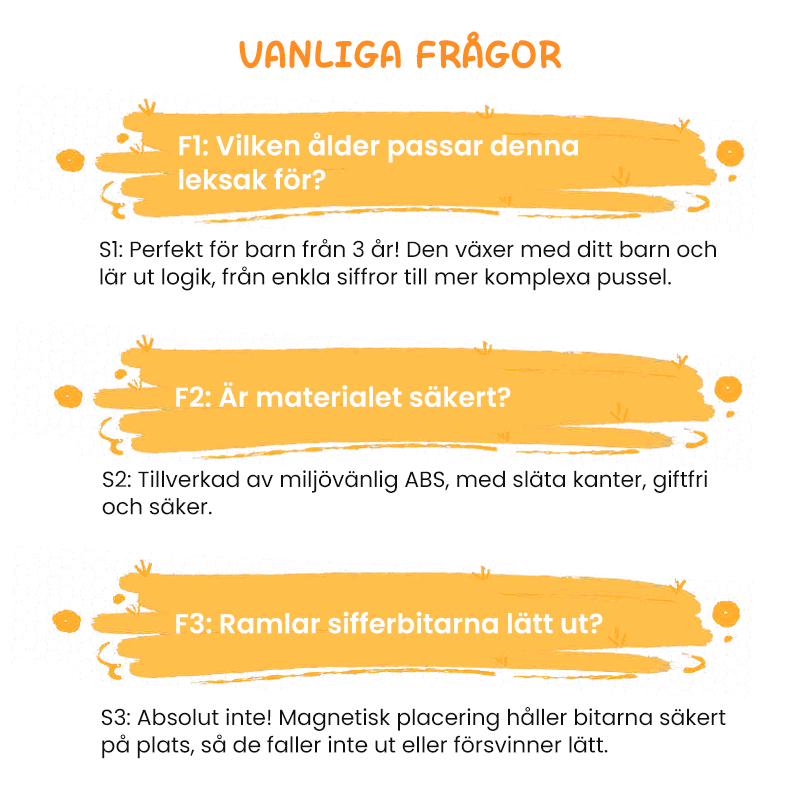 VANLIGA FRÅGOR

F1: Vilken ålder passar denna leksak för?

S1: Perfekt för barn från 3 år! Den växer med ditt barn och lär ut logik, från enkla siffror till mer komplexa pussel.

F2: Är materialet säkert?

S2: Tillverkad av miljövänlig ABS, med släta kanter, giftfri och säker.

F3: Ramlar sifferbitarna lätt ut?

S3: Absolut inte! Magnetisk placering håller bitarna säkert på plats, så de faller inte ut eller försvinner lätt.